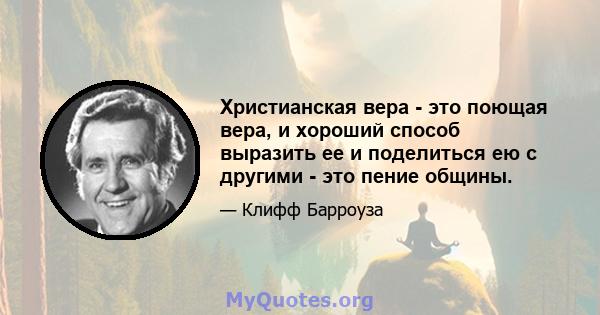 Христианская вера - это поющая вера, и хороший способ выразить ее и поделиться ею с другими - это пение общины.

— Клифф Барроуза

MyQuotes.org